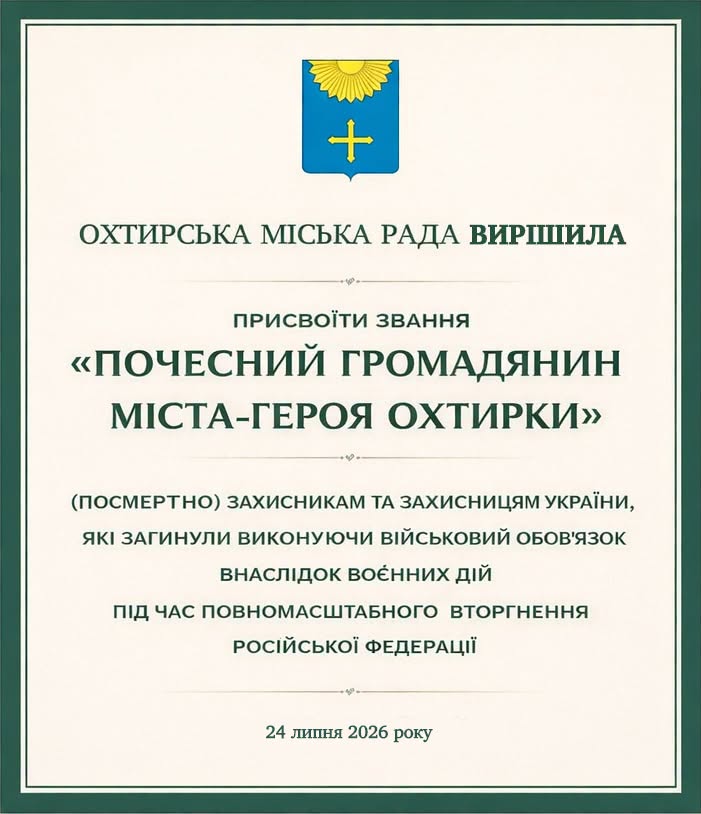 ОХТИРСЬКА МІСЬКА РАДА ВИРІШИЛА

ПРИСВОЇТИ ЗВАННЯ
«ПОЧЕСНИЙ ГРОМАДЯНИН МІСТА-ГЕРОЯ ОХТИРКИ»

(ПОСМЕРТНО) ЗАХИСНИКАМ ТА ЗАХИСНИЦЯМ УКРАЇНИ, ЯКІ ЗАГИНУЛИ ВИКОНУЮЧИ ВІЙСЬКОВИЙ ОБОВ'ЯЗОК ВНАСЛІДОК ВОЄННИХ ДІЙ ПІД ЧАС ПОВНОМАСШТАБНОГО ВТОРГНЕННЯ РОСІЙСЬКОЇ ФЕДЕРАЦІЇ

24 липня 2026 року